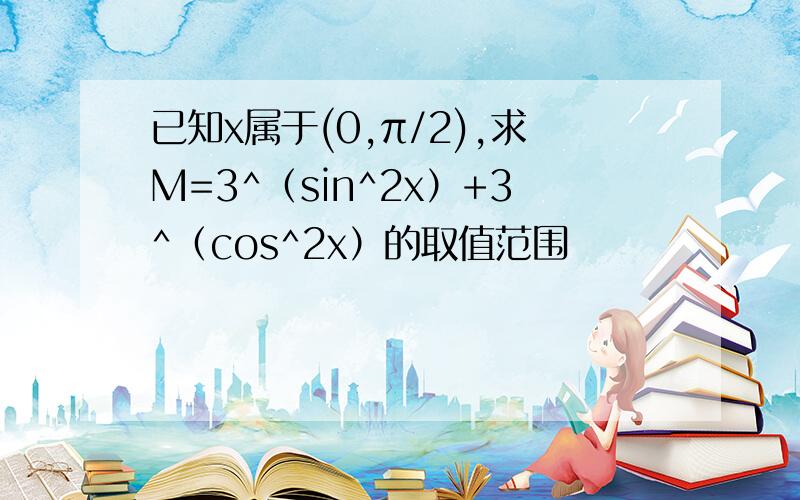 已知x属于(0,π/2),求M=3^（sin^2x）+3^（cos^2x）的取值范围